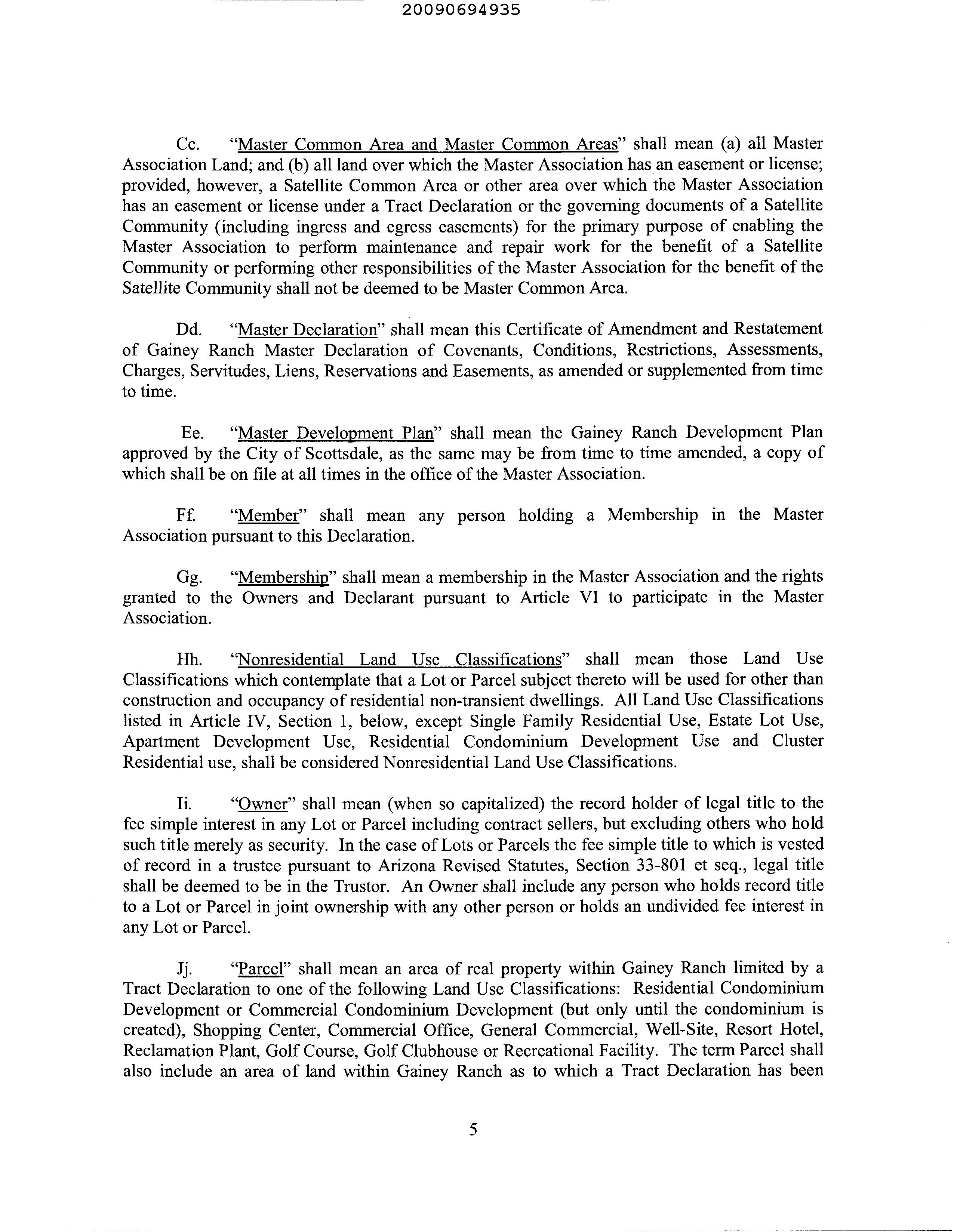 20090694935

Cc. "Master Common Area and Master Common Areas" shall mean (a) all Master Association Land; and (b) all land over which the Master Association has an easement or license; provided, however, a Satellite Common Area or other area over which the Master Association has an easement or license under a Tract Declaration or the governing documents of a Satellite Community (including ingress and egress easements) for the primary purpose of enabling the Master Association to perform maintenance and repair work for the benefit of a Satellite Community or performing other responsibilities of the Master Association for the benefit of the Satellite Community shall not be deemed to be Master Common Area.

Dd. "Master Declaration" shall mean this Certificate of Amendment and Restatement of Gainey Ranch Master Declaration of Covenants, Conditions, Restrictions, Assessments, Charges, Servitudes, Liens, Reservations and Easements, as amended or supplemented from time to time.

Ee. "Master Development Plan" shall mean the Gainey Ranch Development Plan approved by the City of Scottsdale, as the same may be from time to time amended, a copy of which shall be on file at all times in the office of the Master Association.

Ff. "Member" shall mean any person holding a Membership in the Master Association pursuant to this Declaration.

Gg. "Membership" shall mean a membership in the Master Association and the rights granted to the Owners and Declarant pursuant to Article VI to participate in the Master Association.

Hh. "Nonresidential Land Use Classifications" shall mean those Land Use Classifications which contemplate that a Lot or Parcel subject thereto will be used for other than construction and occupancy of residential non-transient dwellings. All Land Use Classifications listed in Article IV, Section 1, below, except Single Family Residential Use, Estate Lot Use, Apartment Development Use, Residential Condominium Development Use and Cluster Residential use, shall be considered Nonresidential Land Use Classifications.

Ii. "Owner" shall mean (when so capitalized) the record holder of legal title to the fee simple interest in any Lot or Parcel including contract sellers, but excluding others who hold such title merely as security. In the case of Lots or Parcels the fee simple title to which is vested of record in a trustee pursuant to Arizona Revised Statutes, Section 33-801 et seq., legal title shall be deemed to be in the Trustor. An Owner shall include any person who holds record title to a Lot or Parcel in joint ownership with any other person or holds an undivided fee interest in any Lot or Parcel.

Jj. "Parcel" shall mean an area of real property within Gainey Ranch limited by a Tract Declaration to one of the following Land Use Classifications: Residential Condominium Development or Commercial Condominium Development (but only until the condominium is created), Shopping Center, Commercial Office, General Commercial, Well-Site, Resort Hotel, Reclamation Plant, Golf Course, Golf Clubhouse or Recreational Facility. The term Parcel shall also include an area of land within Gainey Ranch as to which a Tract Declaration has been

5